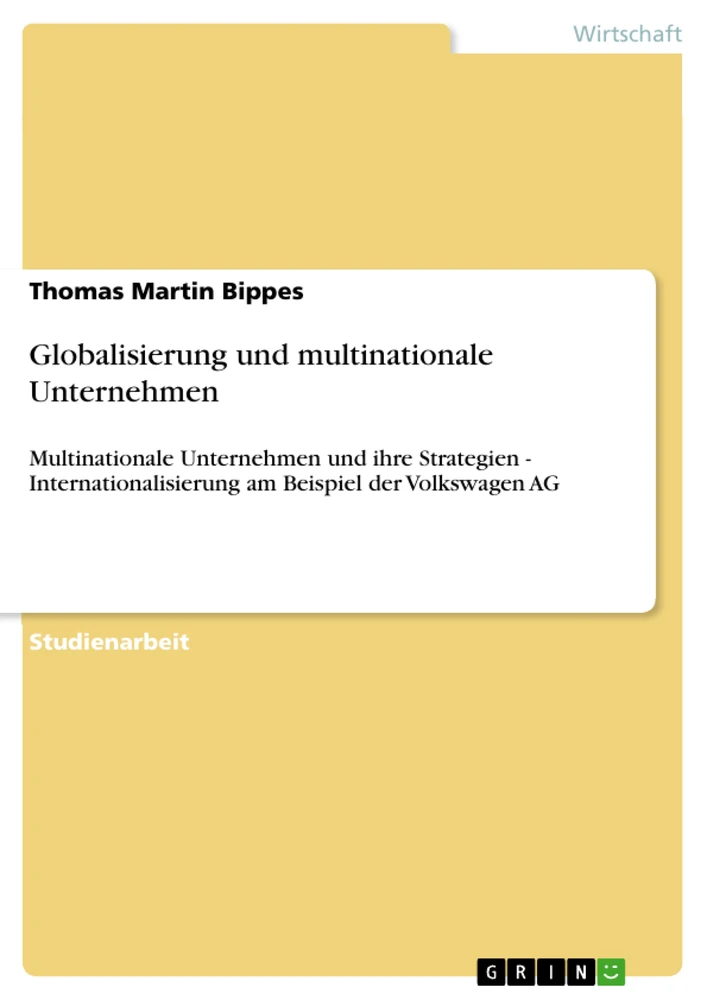 Wirtschaft

Thomas Martin Bippes

Globalisierung und multinationale Unternehmen

Multinationale Unternehmen und ihre Strategien - Internationalisierung am Beispiel der Volkswagen AG

Studienarbeit

GRIN